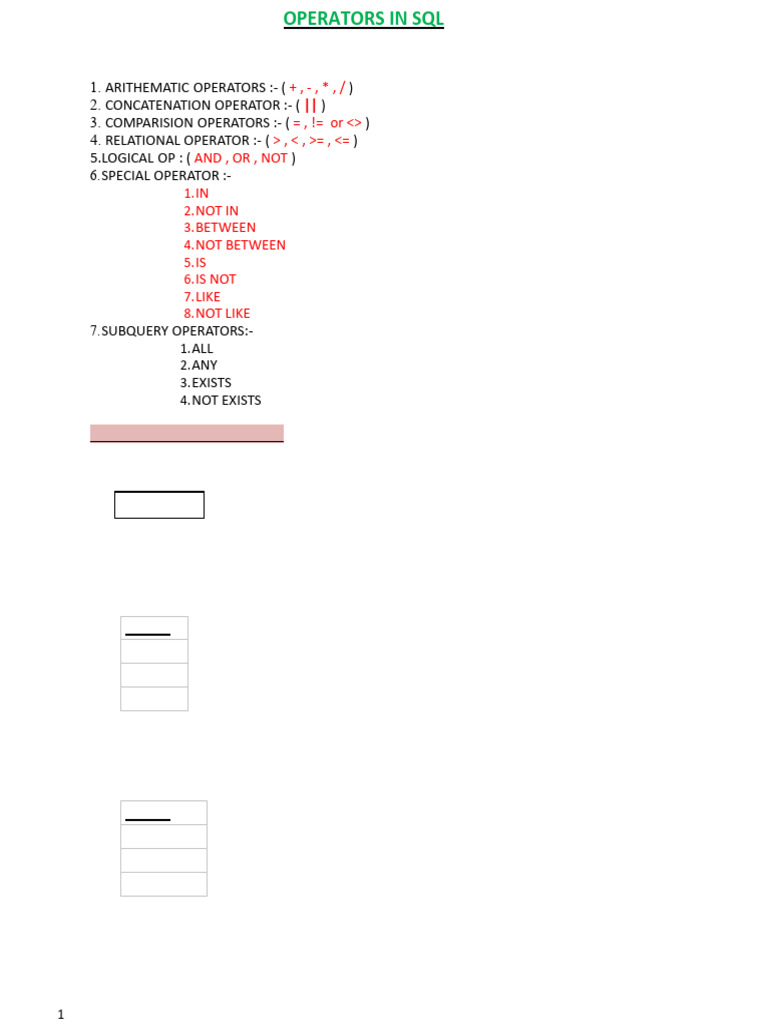 OPERATORS IN SQL

1. ARITHEMATIC OPERATORS :- ( + , - , * , / )
2. CONCATENATION OPERATOR :- ( || )
3. COMPARISION OPERATORS :- ( = , != or <> )
4. RELATIONAL OPERATOR :- ( > , < , >= , <= )
5.LOGICAL OP : ( AND , OR , NOT )
6.SPECIAL OPERATOR :-
1.IN
2.NOT IN
3.BETWEEN
4.NOT BETWEEN
5.IS
6.IS NOT
7.LIKE
8.NOT LIKE
7.SUBQUERY OPERATORS:-
1.ALL
2.ANY
3.EXISTS
4.NOT EXISTS

1